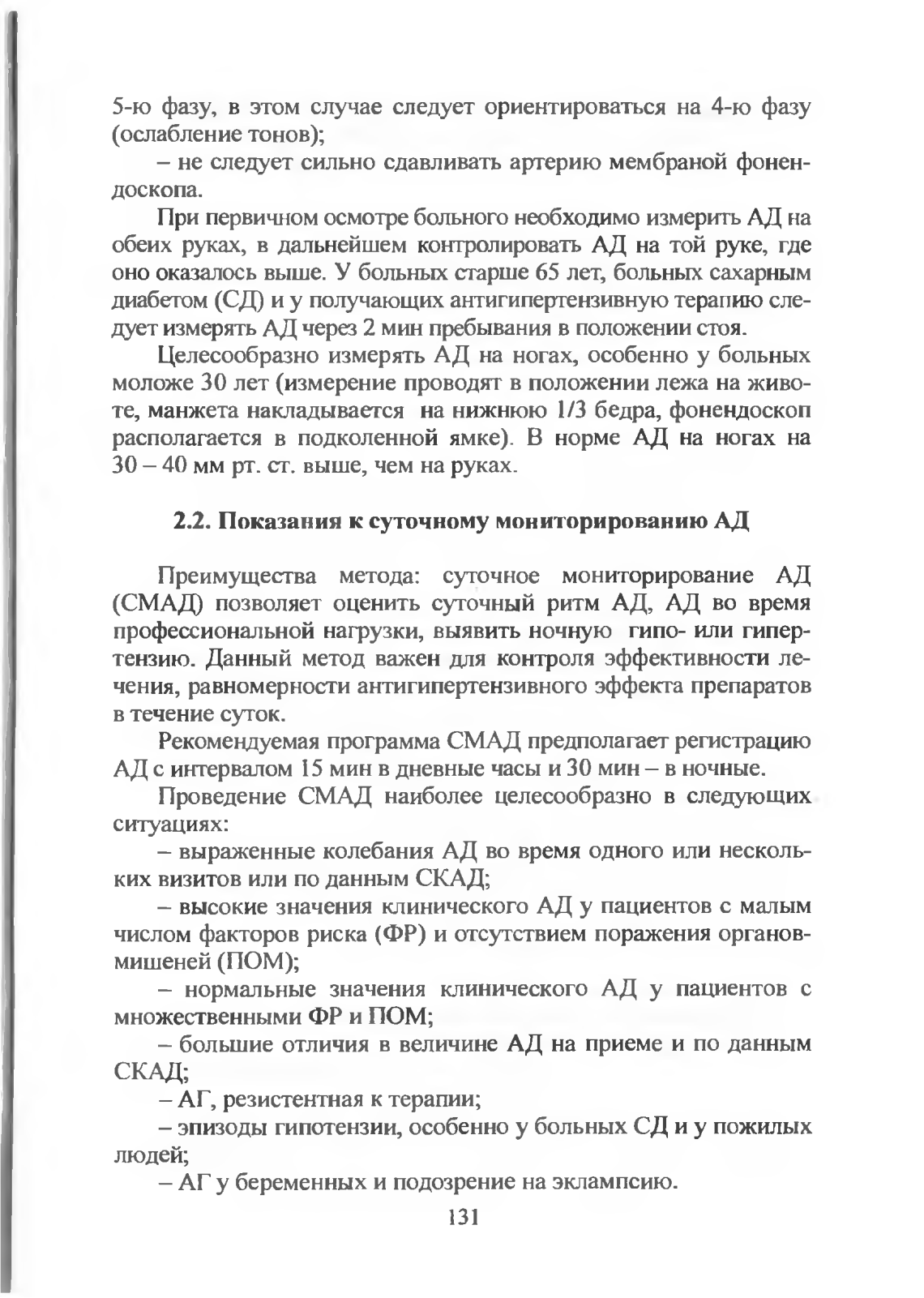 5-ю фазу, в этом случае следует ориентироваться на 4-ю фазу (ослабление тонов);

– не следует сильно сдавливать артерию мембраной фонендоскопа.

При первичном осмотре больного необходимо измерить АД на обеих руках, в дальнейшем контролировать АД на той руке, где оно оказалось выше. У больных старше 65 лет, больных сахарным диабетом (СД) и у получающих антигипертензивную терапию следует измерять АД через 2 мин пребывания в положении стоя.

Целесообразно измерять АД на ногах, особенно у больных моложе 30 лет (измерение проводят в положении лежа на животе, манжета накладывается на нижнюю 1/3 бедра, фонендоскоп располагается в подколенной ямке). В норме АД на ногах на 30 – 40 мм рт. ст. выше, чем на руках.

2.2. Показания к суточному мониторированию АД

Преимущества метода: суточное мониторирование АД (СМАД) позволяет оценить суточный ритм АД, АД во время профессиональной нагрузки, выявить ночную гипо- или гипертензию. Данный метод важен для контроля эффективности лечения, равномерности антигипертензивного эффекта препаратов в течение суток.

Рекомендуемая программа СМАД предполагает регистрацию АД с интервалом 15 мин в дневные часы и 30 мин – в ночные.

Проведение СМАД наиболее целесообразно в следующих ситуациях:

– выраженные колебания АД во время одного или нескольких визитов или по данным СКАД;

– высокие значения клинического АД у пациентов с малым числом факторов риска (ФР) и отсутствием поражения органов-мишеней (ПОМ);

– нормальные значения клинического АД у пациентов с множественными ФР и ПОМ;

– большие отличия в величине АД на приеме и по данным СКАД;

– АГ, резистентная к терапии;

– эпизоды гипотензии, особенно у больных СД и у пожилых людей;

– АГ у беременных и подозрение на эклампсию.

131